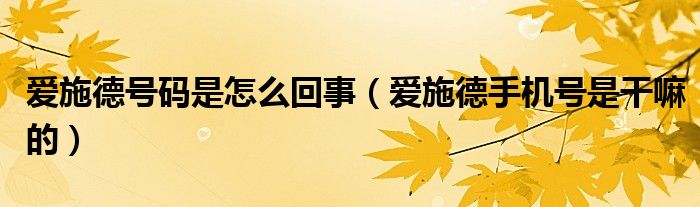 爱施德号码是怎么回事（爱施德手机号是干嘛的）